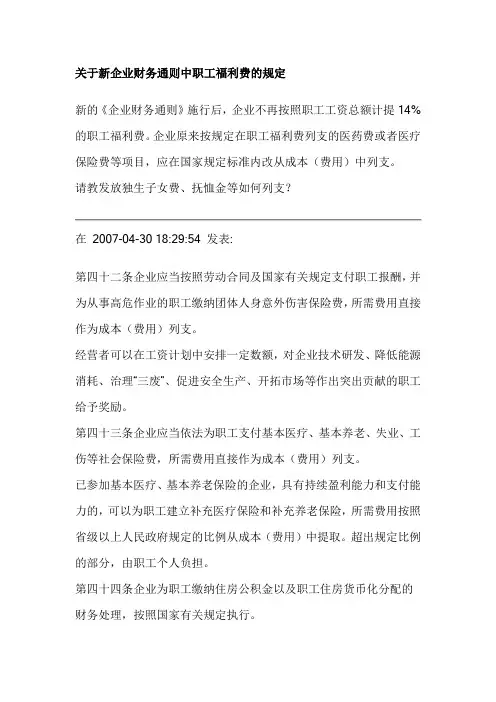 关于新企业财务通则中职工福利费的规定

新的《企业财务通则》施行后，企业不再按照职工工资总额计提 14% 的职工福利费。企业原来按规定在职工福利费列支的医药费或者医疗保险费等项目，应在国家规定标准内改从成本（费用）中列支。
请教发放独生子女费、抚恤金等如何列支？

在 2007-04-30 18:29:54 发表:

第四十二条企业应当按照劳动合同及国家有关规定支付职工报酬，并为从事高危作业的职工缴纳团体人身意外伤害保险费，所需费用直接作为成本（费用）列支。

经营者可以在工资计划中安排一定数额，对企业技术研发、降低能源消耗、治理"三废"、促进安全生产、开拓市场等作出突出贡献的职工给予奖励。

第四十三条企业应当依法为职工支付基本医疗、基本养老、失业、工伤等社会保险费，所需费用直接作为成本（费用）列支。

已参加基本医疗、基本养老保险的企业，具有持续盈利能力和支付能力的，可以为职工建立补充医疗保险和补充养老保险，所需费用按照省级以上人民政府规定的比例从成本（费用）中提取。超出规定比例的部分，由职工个人负担。

第四十四条企业为职工缴纳住房公积金以及职工住房货币化分配的财务处理，按照国家有关规定执行。